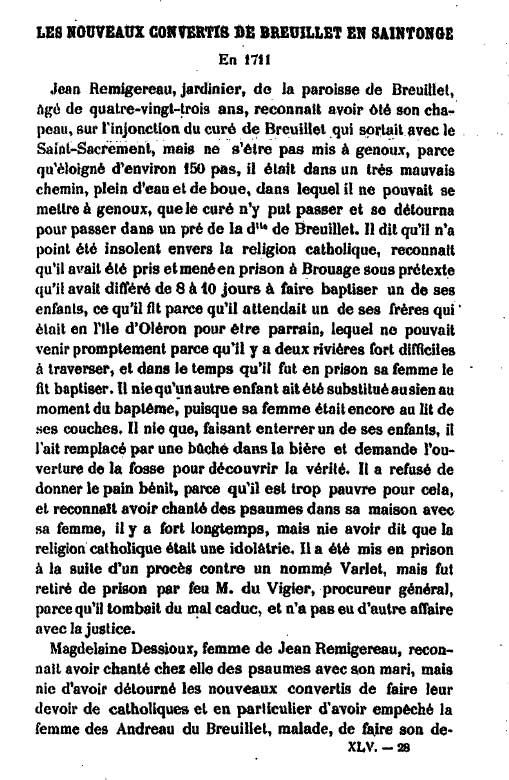 LES NOUVEAUX CONVERTIS DE BREUILLET EN SAINTONGE

En 1711

Jean Remigereau, jardinier, de la paroisse de Breuillet, âgé de quatre-vingt-trois ans, reconnaît avoir ôté son chapeau, sur l'injonction du curé de Breuillet qui sortait avec le Saint-Sacrement, mais ne s'être pas mis à genoux, parce qu'éloigné d'environ 150 pas, il était dans un très mauvais chemin, plein d'eau et de boue, dans lequel il ne pouvait se mettre à genoux, que le curé n'y put passer et se détourna pour passer dans un pré de la d$^{lle}$ de Breuillet. Il dit qu'il n'a point été insolent envers la religion catholique, reconnaît qu'il avait été pris et mené en prison à Brouage sous prétexte qu'il avait différé de 8 à 10 jours à faire baptiser un de ses enfants, ce qu'il fit parce qu'il attendait un de ses frères qui était en l'île d'Oléron pour être parrain, lequel ne pouvait venir promptement parce qu'il y a deux rivières fort difficiles à traverser, et dans le temps qu'il fut en prison sa femme le fit baptiser. Il nie qu'un autre enfant ait été substitué au sien au moment du baptême, puisque sa femme était encore au lit de ses couches. Il nie que, faisant enterrer un de ses enfants, il l'ait remplacé par une bûche dans la bière et demande l'ouverture de la fosse pour découvrir la vérité. Il a refusé de donner le pain bénit, parce qu'il est trop pauvre pour cela, et reconnaît avoir chanté des psaumes dans sa maison avec sa femme, il y a fort longtemps, mais nie avoir dit que la religion catholique était une idolâtrie. Il a été mis en prison à la suite d'un procès contre un nommé Varlet, mais fut retiré de prison par feu M. du Vigier, procureur général, parce qu'il tombait du mal caduc, et n'a pas eu d'autre affaire avec la justice.

Magdelaine Dessioux, femme de Jean Remigereau, reconnaît avoir chanté chez elle des psaumes avec son mari, mais nie d'avoir détourné les nouveaux convertis de faire leur devoir de catholiques et en particulier d'avoir empêché la femme des Andreau du Breuillet, malade, de faire son de-

XLV. — 28